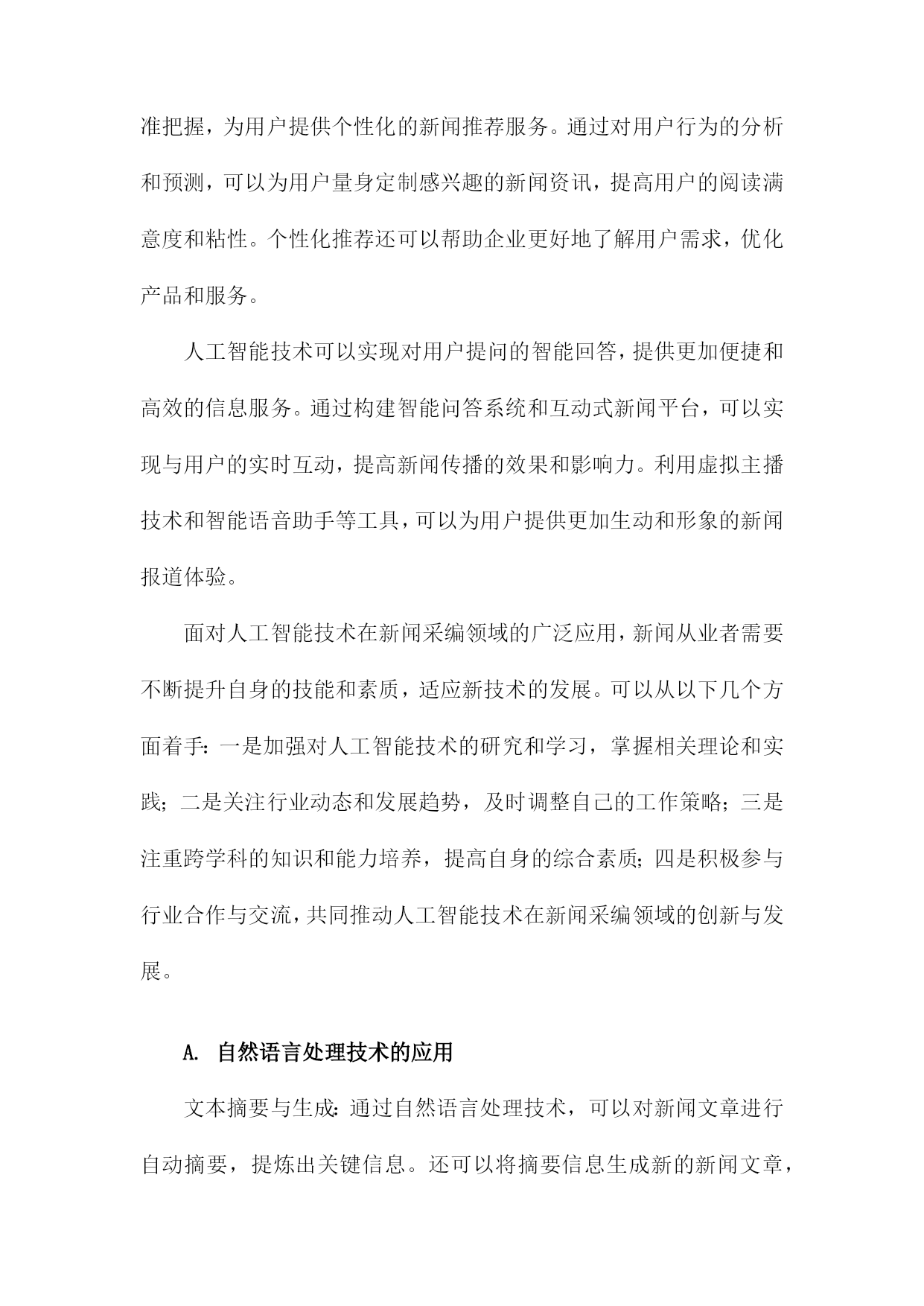 准把握，为用户提供个性化的新闻推荐服务。通过对用户行为的分析和预测，可以为用户量身定制感兴趣的新闻资讯，提高用户的阅读满意度和粘性。个性化推荐还可以帮助企业更好地了解用户需求，优化产品和服务。

人工智能技术可以实现对用户提问的智能回答，提供更加便捷和高效的信息服务。通过构建智能问答系统和互动式新闻平台，可以实现与用户的实时互动，提高新闻传播的效果和影响力。利用虚拟主播技术和智能语音助手等工具，可以为用户提供更加生动和形象的新闻报道体验。

面对人工智能技术在新闻采编领域的广泛应用，新闻从业者需要不断提升自身的技能和素质，适应新技术的发展。可以从以下几个方面着手：一是加强对人工智能技术的研究和学习，掌握相关理论和实践；二是关注行业动态和发展趋势，及时调整自己的工作策略；三是注重跨学科的知识和能力培养，提高自身的综合素质；四是积极参与行业合作与交流，共同推动人工智能技术在新闻采编领域的创新与发展。

A. 自然语言处理技术的应用

文本摘要与生成：通过自然语言处理技术，可以对新闻文章进行自动摘要，提炼出关键信息。还可以将摘要信息生成新的新闻文章，